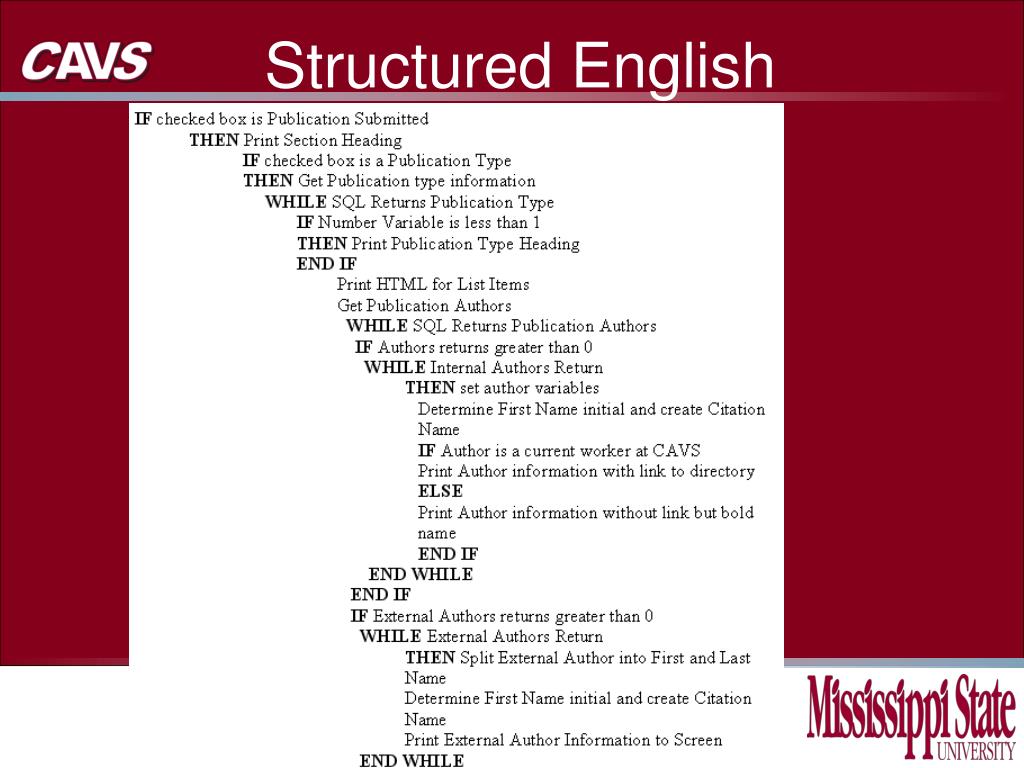 CAVS

Structured English

IF checked box is Publication Submitted
THEN Print Section Heading
IF checked box is a Publication Type
THEN Get Publication type information
WHILE SQL Returns Publication Type
IF Number Variable is less than 1
THEN Print Publication Type Heading
END IF
Print HTML for List Items
Get Publication Authors
WHILE SQL Returns Publication Authors
IF Authors returns greater than 0
WHILE Internal Authors Return
THEN set author variables
Determine First Name initial and create Citation Name
IF Author is a current worker at CAVS
Print Author information with link to directory
ELSE
Print Author information without link but bold name
END IF
END WHILE
END IF
IF External Authors returns greater than 0
WHILE External Authors Return
THEN Split External Author into First and Last Name
Determine First Name initial and create Citation Name
Print External Author Information to Screen
END WHILE

Mississippi State
UNIVERSITY